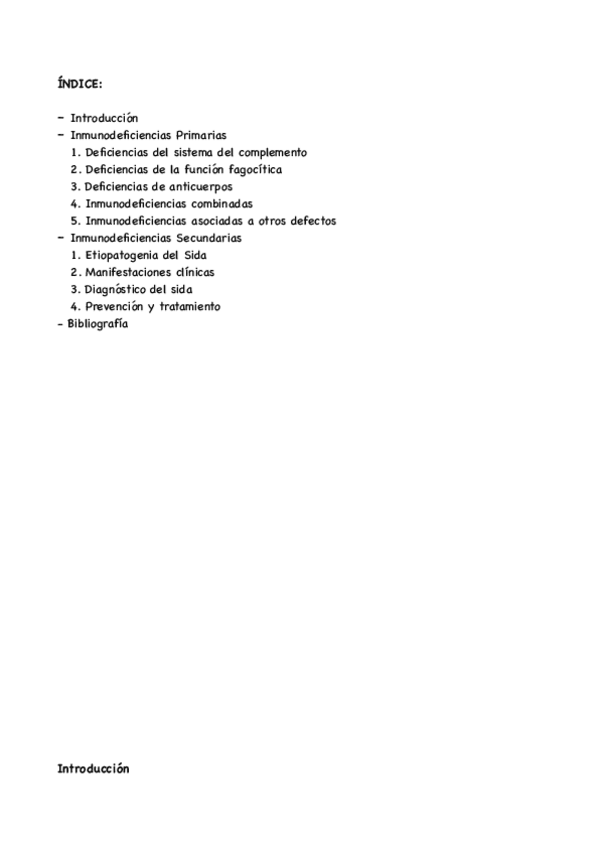 ÍNDICE:

− Introducción
− Inmunodeficiencias Primarias
1. Deficiencias del sistema del complemento
2. Deficiencias de la función fagocítica
3. Deficiencias de anticuerpos
4. Inmunodeficiencias combinadas
5. Inmunodeficiencias asociadas a otros defectos
− Inmunodeficiencias Secundarias
1. Etiopatogenia del Sida
2. Manifestaciones clínicas
3. Diagnóstico del sida
4. Prevención y tratamiento
- Bibliografía

Introducción